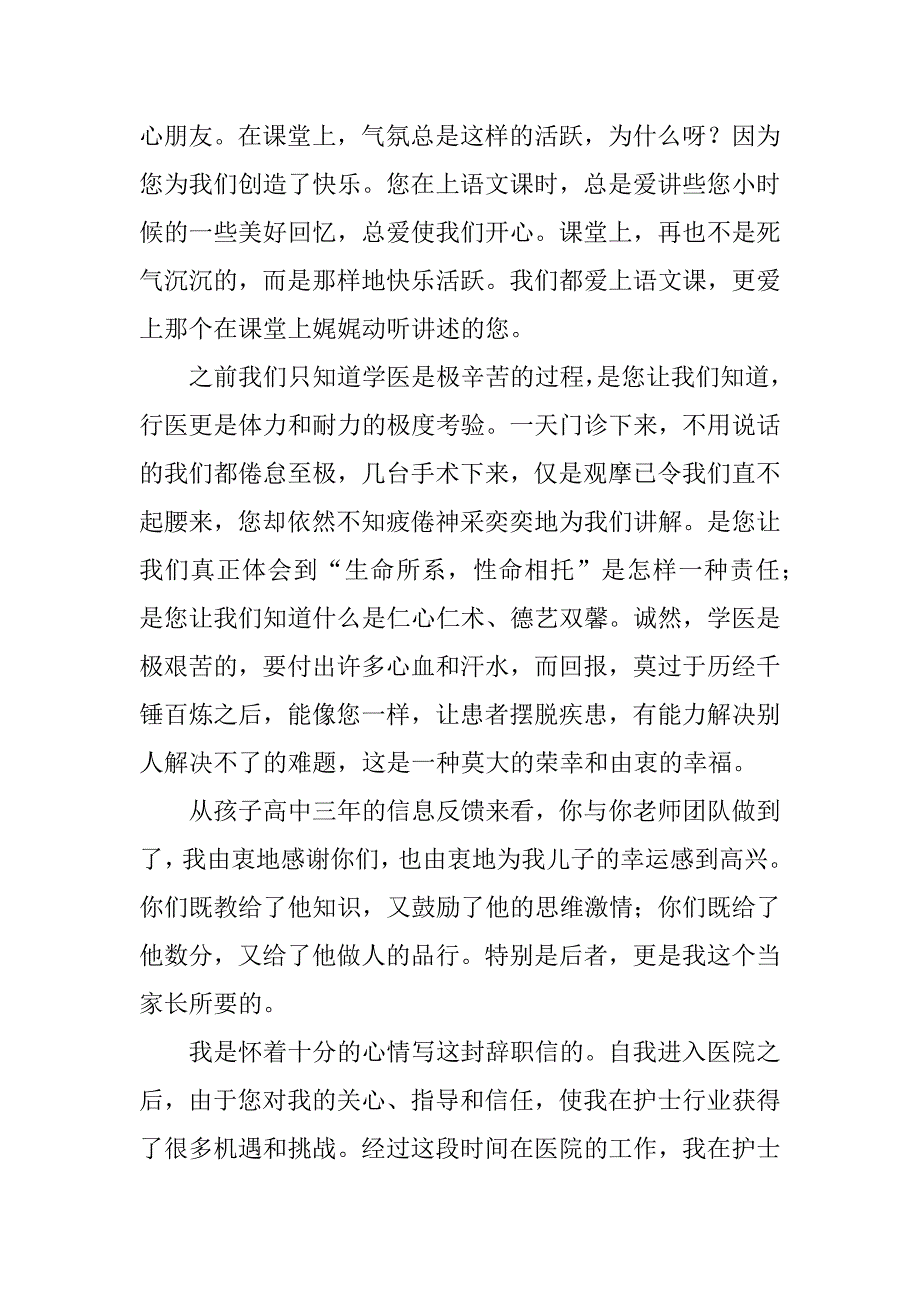 心朋友。在课堂上，气氛总是这样的活跃，为什么呀？因为您为我们创造了快乐。您在上语文课时，总是爱讲些您小时候的一些美好回忆，总爱使我们开心。课堂上，再也不是死气沉沉的，而是那样地快乐活跃。我们都爱上语文课，更爱上那个在课堂上娓娓动听讲述的您。

之前我们只知道学医是极辛苦的过程，是您让我们知道，行医更是体力和耐力的极度考验。一天门诊下来，不用说话的我们都倦怠至极，几台手术下来，仅是观摩已令我们直不起腰来，您却依然不知疲倦神采奕奕地为我们讲解。是您让我们真正体会到“生命所系，性命相托”是怎样一种责任；是您让我们知道什么是仁心仁术、德艺双馨。诚然，学医是极艰苦的，要付出许多心血和汗水，而回报，莫过于历经千锤百炼之后，能像您一样，让患者摆脱疾患，有能力解决别人解决不了的难题，这是一种莫大的荣幸和由衷的幸福。

从孩子高中三年的信息反馈来看，你与你老师团队做到了，我由衷地感谢你们，也由衷地为我儿子的幸运感到高兴。你们既教给了他知识，又鼓励了他的思维激情；你们既给了他数分，又给了他做人的品行。特别是后者，更是我这个当家长所要的。

我是怀着十分的心情写这封辞职信的。自我进入医院之后，由于您对我的关心、指导和信任，使我在护士行业获得了很多机遇和挑战。经过这段时间在医院的工作，我在护士